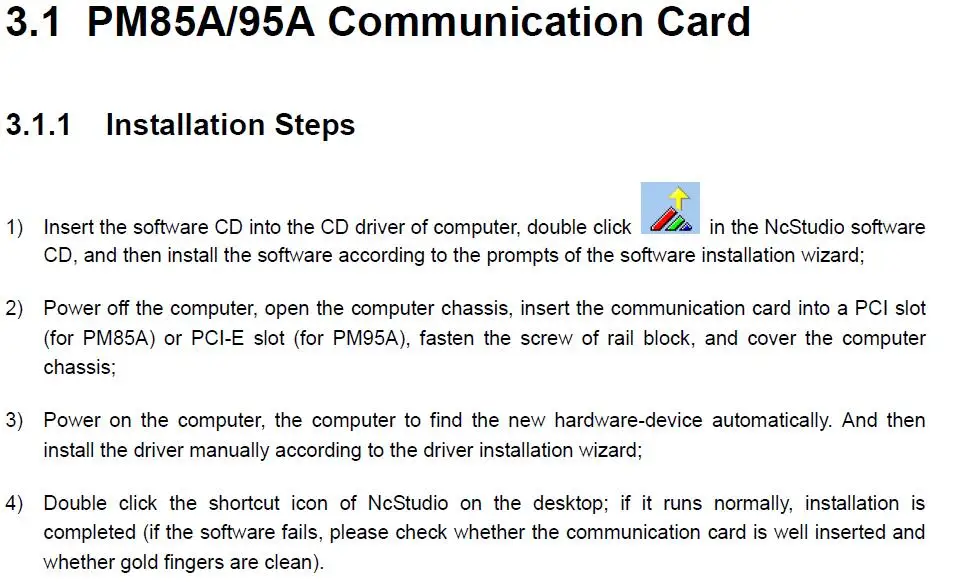 3.1 PM85A/95A Communication Card

3.1.1 Installation Steps

1) Insert the software CD into the CD driver of computer, double click in the NcStudio software CD, and then install the software according to the prompts of the software installation wizard;

2) Power off the computer, open the computer chassis, insert the communication card into a PCI slot (for PM85A) or PCI-E slot (for PM95A), fasten the screw of rail block, and cover the computer chassis;

3) Power on the computer, the computer to find the new hardware-device automatically. And then install the driver manually according to the driver installation wizard;

4) Double click the shortcut icon of NcStudio on the desktop; if it runs normally, installation is completed (if the software fails, please check whether the communication card is well inserted and whether gold fingers are clean).